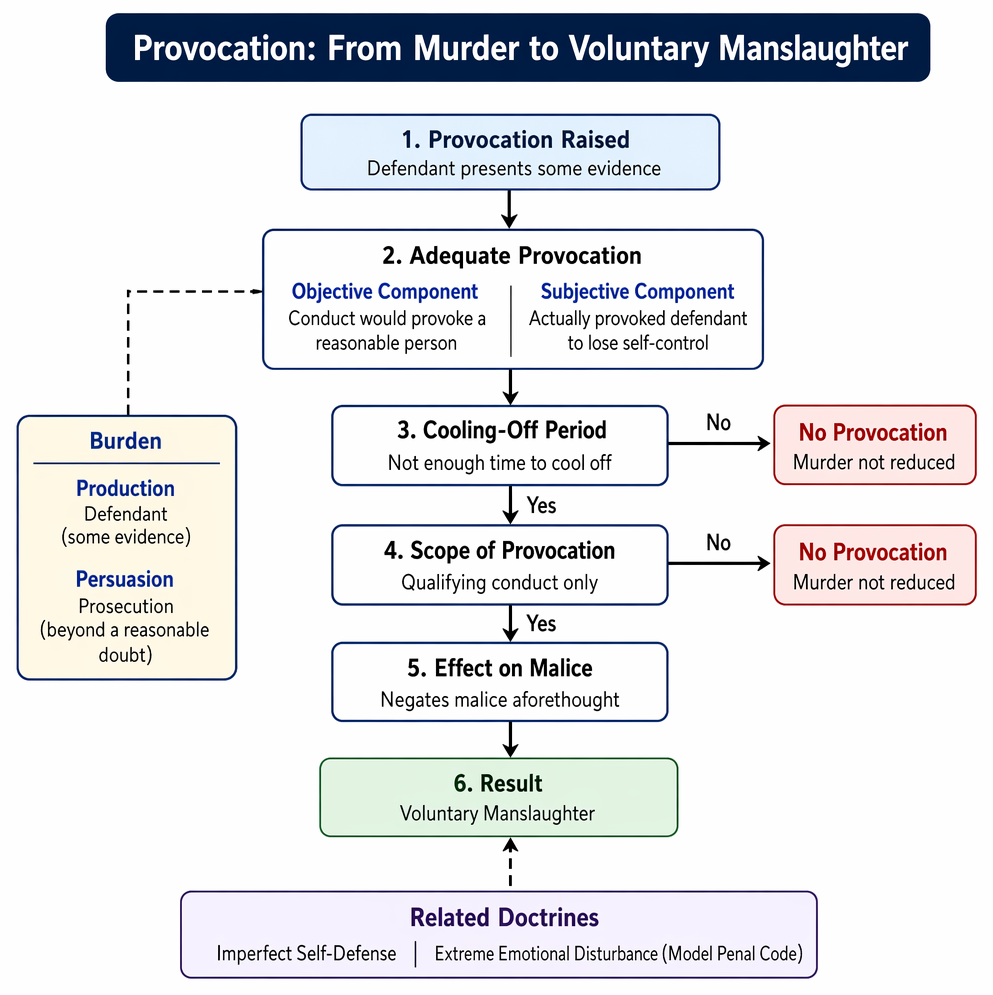 Provocation: From Murder to Voluntary Manslaughter

1. Provocation Raised
Defendant presents some evidence

2. Adequate Provocation
Objective Component
Conduct would provoke a reasonable person
Subjective Component
Actually provoked defendant to lose self-control

Burden
Production
Defendant (some evidence)
Persuasion
Prosecution (beyond a reasonable doubt)

3. Cooling-Off Period
Not enough time to cool off

No

No Provocation
Murder not reduced

Yes

4. Scope of Provocation
Qualifying conduct only

No

No Provocation
Murder not reduced

Yes

5. Effect on Malice
Negates malice aforethought

6. Result
Voluntary Manslaughter

Related Doctrines
Imperfect Self-Defense | Extreme Emotional Disturbance (Model Penal Code)